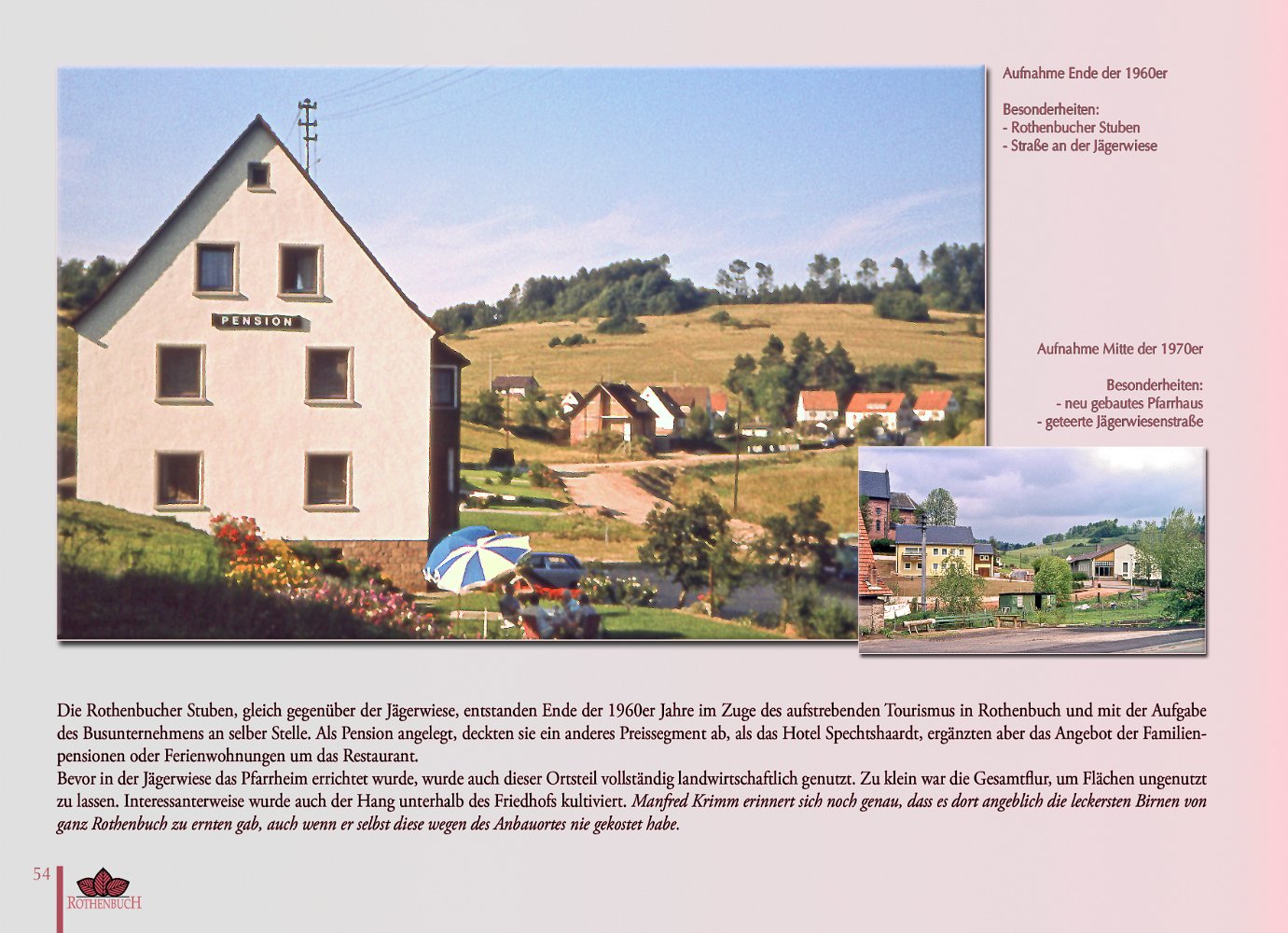 PENSION

Aufnahme Ende der 1960er

Besonderheiten:
- Rothenbucher Stuben
- Straße an der Jägerwiese

Aufnahme Mitte der 1970er

Besonderheiten:
- neu gebautes Pfarrhaus
- geteerte Jägerwiesenstraße

Die Rothenbucher Stuben, gleich gegenüber der Jägerwiese, entstanden Ende der 1960er Jahre im Zuge des aufstrebenden Tourismus in Rothenbuch und mit der Aufgabe des Busunternehmens an selber Stelle. Als Pension angelegt, deckten sie ein anderes Preissegment ab, als das Hotel Spechtshaardt, ergänzten aber das Angebot der Familienpensionen oder Ferienwohnungen um das Restaurant.
Bevor in der Jägerwiese das Pfarrheim errichtet wurde, wurde auch dieser Ortsteil vollständig landwirtschaftlich genutzt. Zu klein war die Gesamtflur, um Flächen ungenutzt zu lassen. Interessanterweise wurde auch der Hang unterhalb des Friedhofs kultiviert. Manfred Krimm erinnert sich noch genau, dass es dort angeblich die leckersten Birnen von ganz Rothenbuch zu ernten gab, auch wenn er selbst diese wegen des Anbauortes nie gekostet habe.

54
ROTHENBUCH